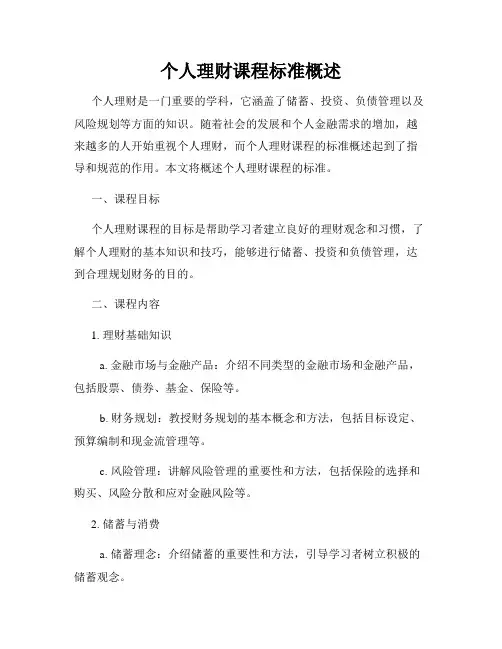 个人理财课程标准概述

个人理财是一门重要的学科，它涵盖了储蓄、投资、负债管理以及风险规划等方面的知识。随着社会的发展和个人金融需求的增加，越来越多的人开始重视个人理财，而个人理财课程的标准概述起到了指导和规范的作用。本文将概述个人理财课程的标准。

一、课程目标

个人理财课程的目标是帮助学习者建立良好的理财观念和习惯，了解个人理财的基本知识和技巧，能够进行储蓄、投资和负债管理，达到合理规划财务的目的。

二、课程内容

1. 理财基础知识

a. 金融市场与金融产品：介绍不同类型的金融市场和金融产品，包括股票、债券、基金、保险等。

b. 财务规划：教授财务规划的基本概念和方法，包括目标设定、预算编制和现金流管理等。

c. 风险管理：讲解风险管理的重要性和方法，包括保险的选择和购买、风险分散和应对金融风险等。

2. 储蓄与消费

a. 储蓄理念：介绍储蓄的重要性和方法，引导学习者树立积极的储蓄观念。